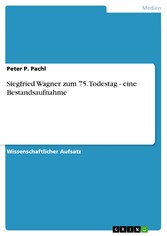 Medien

Peter P. Pachl

Siegfried Wagner zum 75. Todestag - eine Bestandsaufnahme

Wissenschaftlicher Aufsatz

GRIN